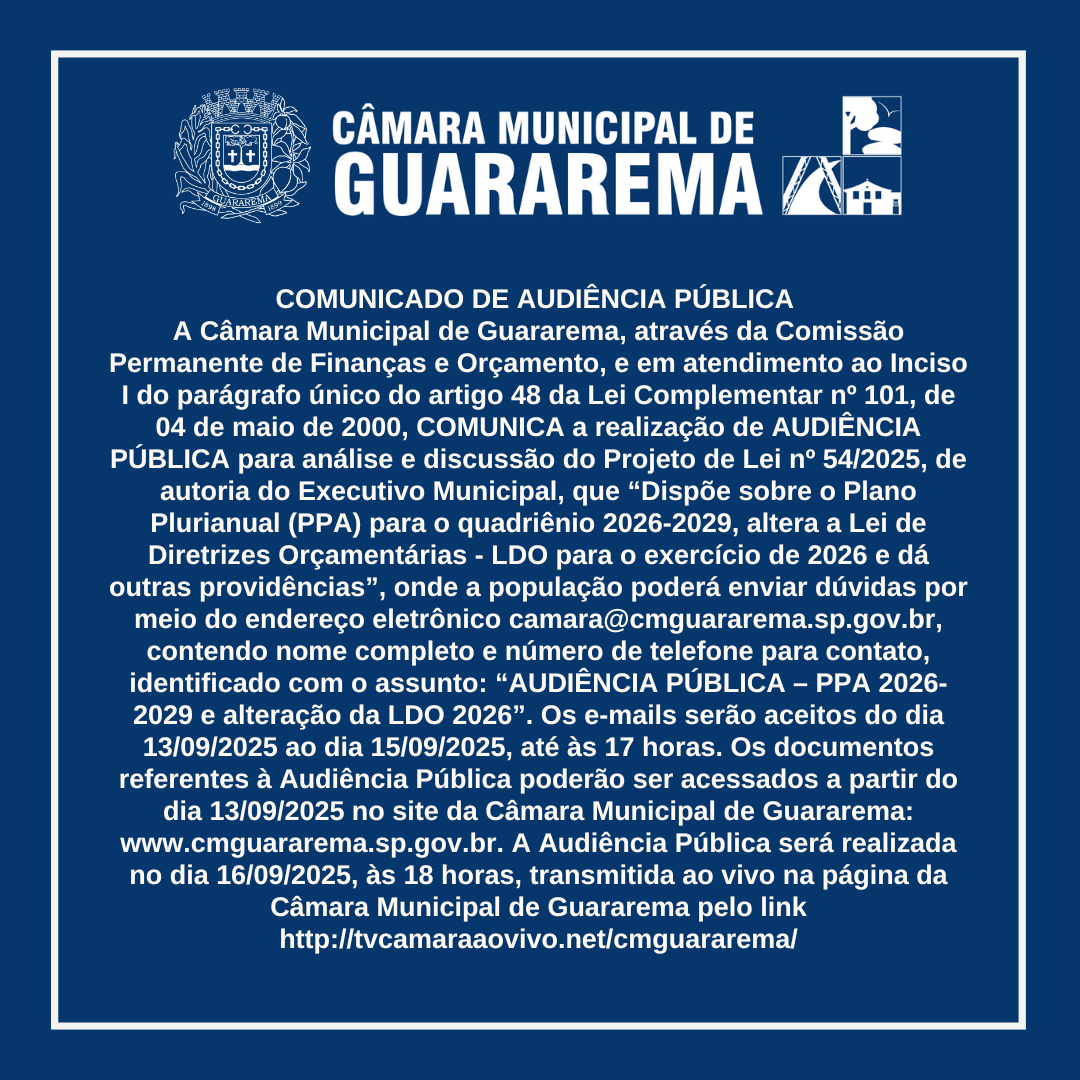 GUARAREMA

CÂMARA MUNICIPAL DE GUARAREMA

COMUNICADO DE AUDIÊNCIA PÚBLICA
A Câmara Municipal de Guararema, através da Comissão Permanente de Finanças e Orçamento, e em atendimento ao Inciso I do parágrafo único do artigo 48 da Lei Complementar nº 101, de 04 de maio de 2000, COMUNICA a realização de AUDIÊNCIA PÚBLICA para análise e discussão do Projeto de Lei nº 54/2025, de autoria do Executivo Municipal, que “Dispõe sobre o Plano Plurianual (PPA) para o quadriênio 2026-2029, altera a Lei de Diretrizes Orçamentárias - LDO para o exercício de 2026 e dá outras providências”, onde a população poderá enviar dúvidas por meio do endereço eletrônico camara@cmguararema.sp.gov.br, contendo nome completo e número de telefone para contato, identificado com o assunto: “AUDIÊNCIA PÚBLICA – PPA 2026-2029 e alteração da LDO 2026”. Os e-mails serão aceitos do dia 13/09/2025 ao dia 15/09/2025, até às 17 horas. Os documentos referentes à Audiência Pública poderão ser acessados a partir do dia 13/09/2025 no site da Câmara Municipal de Guararema: www.cmguararema.sp.gov.br. A Audiência Pública será realizada no dia 16/09/2025, às 18 horas, transmitida ao vivo na página da Câmara Municipal de Guararema pelo link http://tvcamaraaovivo.net/cmguararema/